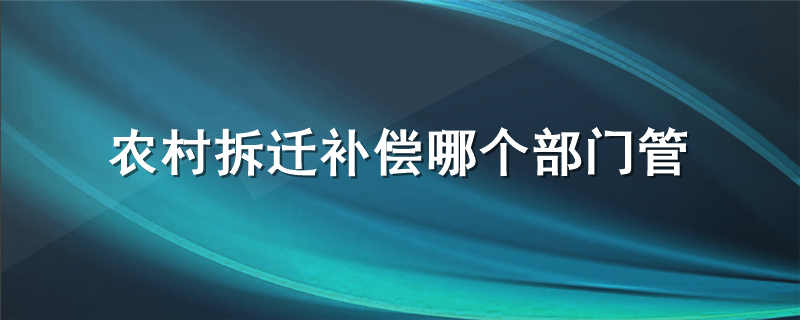 农村拆迁补偿哪个部门管